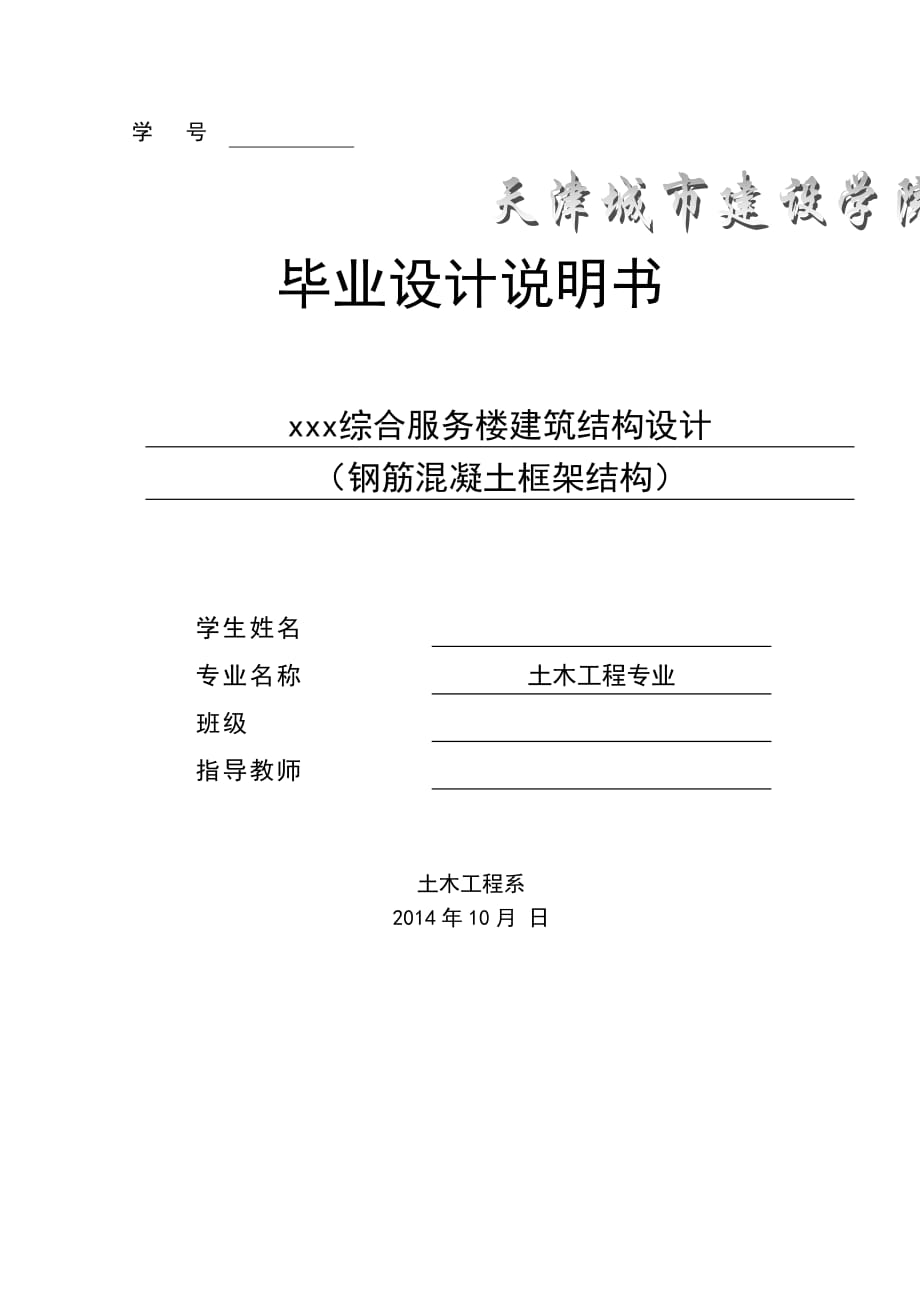 学　号

天津城市建设学院

毕业设计说明书

xxx综合服务楼建筑结构设计
（钢筋混凝土框架结构）

学生姓名
专业名称　土木工程专业
班级
指导教师

土木工程系
2014 年 10 月　日